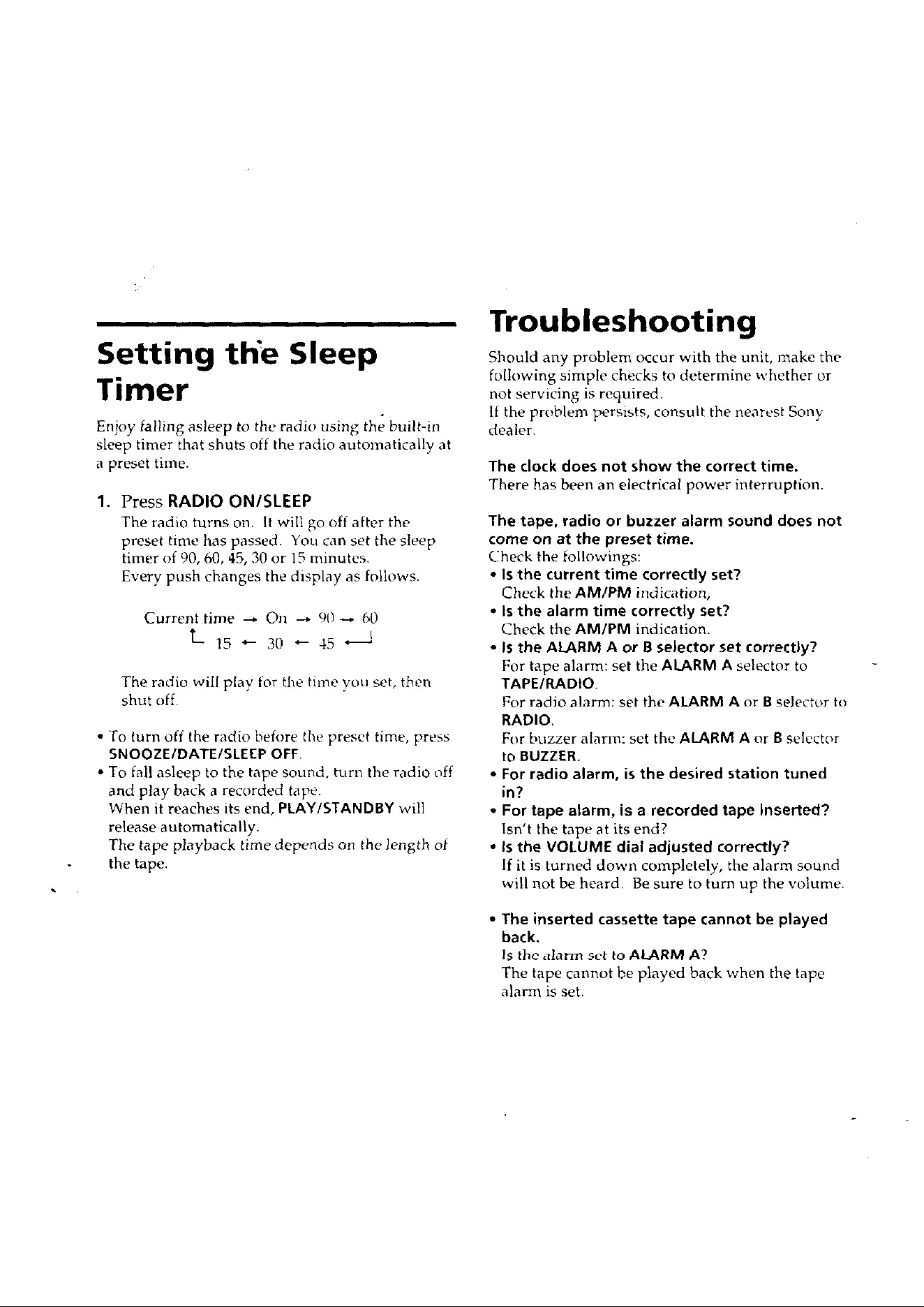 Setting the Sleep Timer

Enjoy falling asleep to the radio using the built-in sleep timer that shuts off the radio automatically at a preset time.

1. Press RADIO ON/SLEEP
The radio turns on. It will go off after the preset time has passed. You can set the sleep timer of 90, 60, 45, 30 or 15 minutes.
Every push changes the display as follows.

Current time → On → 90 → 60
15 ← 30 ← 45 ←

The radio will play for the time you set, then shut off.

• To turn off the radio before the preset time, press SNOOZE/DATE/SLEEP OFF.
• To fall asleep to the tape sound, turn the radio off and play back a recorded tape.
When it reaches its end, PLAY/STANDBY will release automatically.
The tape playback time depends on the length of the tape.

Troubleshooting

Should any problem occur with the unit, make the following simple checks to determine whether or not servicing is required.
If the problem persists, consult the nearest Sony dealer.

The clock does not show the correct time.
There has been an electrical power interruption.

The tape, radio or buzzer alarm sound does not come on at the preset time.
Check the followings:
• Is the current time correctly set?
Check the AM/PM indication,
• Is the alarm time correctly set?
Check the AM/PM indication.
• Is the ALARM A or B selector set correctly?
For tape alarm: set the ALARM A selector to TAPE/RADIO.
For radio alarm: set the ALARM A or B selector to RADIO.
For buzzer alarm: set the ALARM A or B selector to BUZZER.
• For radio alarm, is the desired station tuned in?
• For tape alarm, is a recorded tape inserted?
Isn't the tape at its end?
• Is the VOLUME dial adjusted correctly?
If it is turned down completely, the alarm sound will not be heard. Be sure to turn up the volume.

• The inserted cassette tape cannot be played back.
Is the alarm set to ALARM A?
The tape cannot be played back when the tape alarm is set.